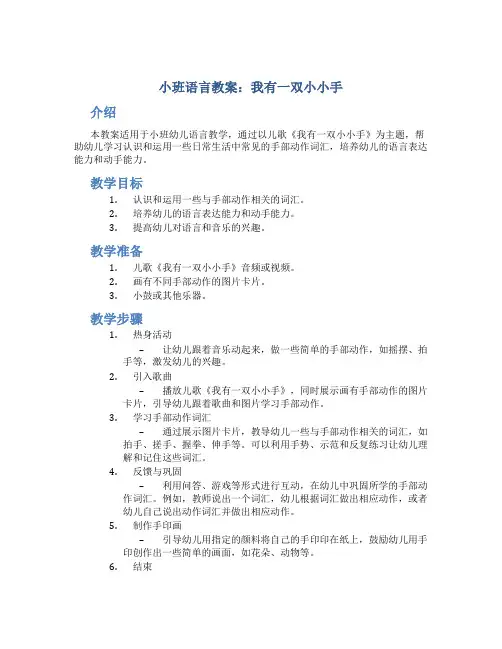 小班语言教案：我有一双小小手

介绍

本教案适用于小班幼儿语言教学，通过以儿歌《我有一双小小手》为主题，帮助幼儿学习认识和运用一些日常生活中常见的手部动作词汇，培养幼儿的语言表达能力和动手能力。

教学目标

1. 认识和运用一些与手部动作相关的词汇。
2. 培养幼儿的语言表达能力和动手能力。
3. 提高幼儿对语言和音乐的兴趣。

教学准备

1. 儿歌《我有一双小小手》音频或视频。
2. 画有不同手部动作的图片卡片。
3. 小鼓或其他乐器。

教学步骤

1. 热身活动
– 让幼儿跟着音乐动起来，做一些简单的手部动作，如摇摆、拍手等，激发幼儿的兴趣。
2. 引入歌曲
– 播放儿歌《我有一双小小手》，同时展示画有手部动作的图片卡片，引导幼儿跟着歌曲和图片学习手部动作。
3. 学习手部动作词汇
– 通过展示图片卡片，教导幼儿一些与手部动作相关的词汇，如拍手、搓手、握拳、伸手等。可以利用手势、示范和反复练习让幼儿理解和记住这些词汇。
4. 反馈与巩固
– 利用问答、游戏等形式进行互动，在幼儿中巩固所学的手部动作词汇。例如，教师说出一个词汇，幼儿根据词汇做出相应动作，或者幼儿自己说出动作词汇并做出相应动作。
5. 制作手印画
– 引导幼儿用指定的颜料将自己的手印印在纸上，鼓励幼儿用手印创作出一些简单的画面，如花朵、动物等。
6. 结束